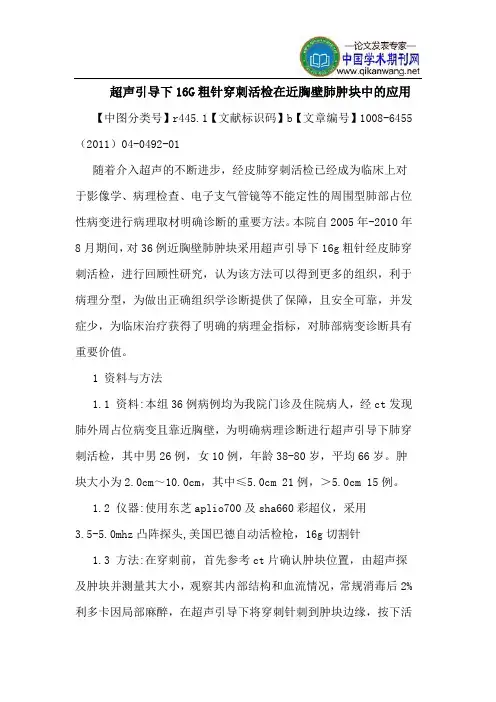 —论文发表专家—
中国学术期刊网
www.qikanwang.net

超声引导下16G粗针穿刺活检在近胸壁肺肿块中的应用

【中图分类号】r445.1【文献标识码】b【文章编号】1008-6455（2011）04-0492-01

随着介入超声的不断进步，经皮肺穿刺活检已经成为临床上对于影像学、病理检查、电子支气管镜等不能定性的周围型肺部占位性病变进行病理取材明确诊断的重要方法。本院自2005年-2010年8月期间，对36例近胸壁肺肿块采用超声引导下16g粗针经皮肺穿刺活检，进行回顾性研究，认为该方法可以得到更多的组织，利于病理分型，为做出正确组织学诊断提供了保障，且安全可靠，并发症少，为临床治疗获得了明确的病理金指标，对肺部病变诊断具有重要价值。

1 资料与方法

1.1 资料:本组36例病例均为我院门诊及住院病人，经ct发现肺外周占位病变且靠近胸壁，为明确病理诊断进行超声引导下肺穿刺活检，其中男26例，女10例，年龄38-80岁，平均66岁。肿块大小为2.0cm～10.0cm，其中≤5.0cm 21例，＞5.0cm 15例。

1.2 仪器:使用东芝aplio700及sha660彩超仪，采用3.5-5.0mhz凸阵探头,美国巴德自动活检枪，16g切割针

1.3 方法:在穿刺前，首先参考ct片确认肿块位置，由超声探及肿块并测量其大小，观察其内部结构和血流情况，常规消毒后2%利多卡因局部麻醉，在超声引导下将穿刺针刺到肿块边缘，按下活